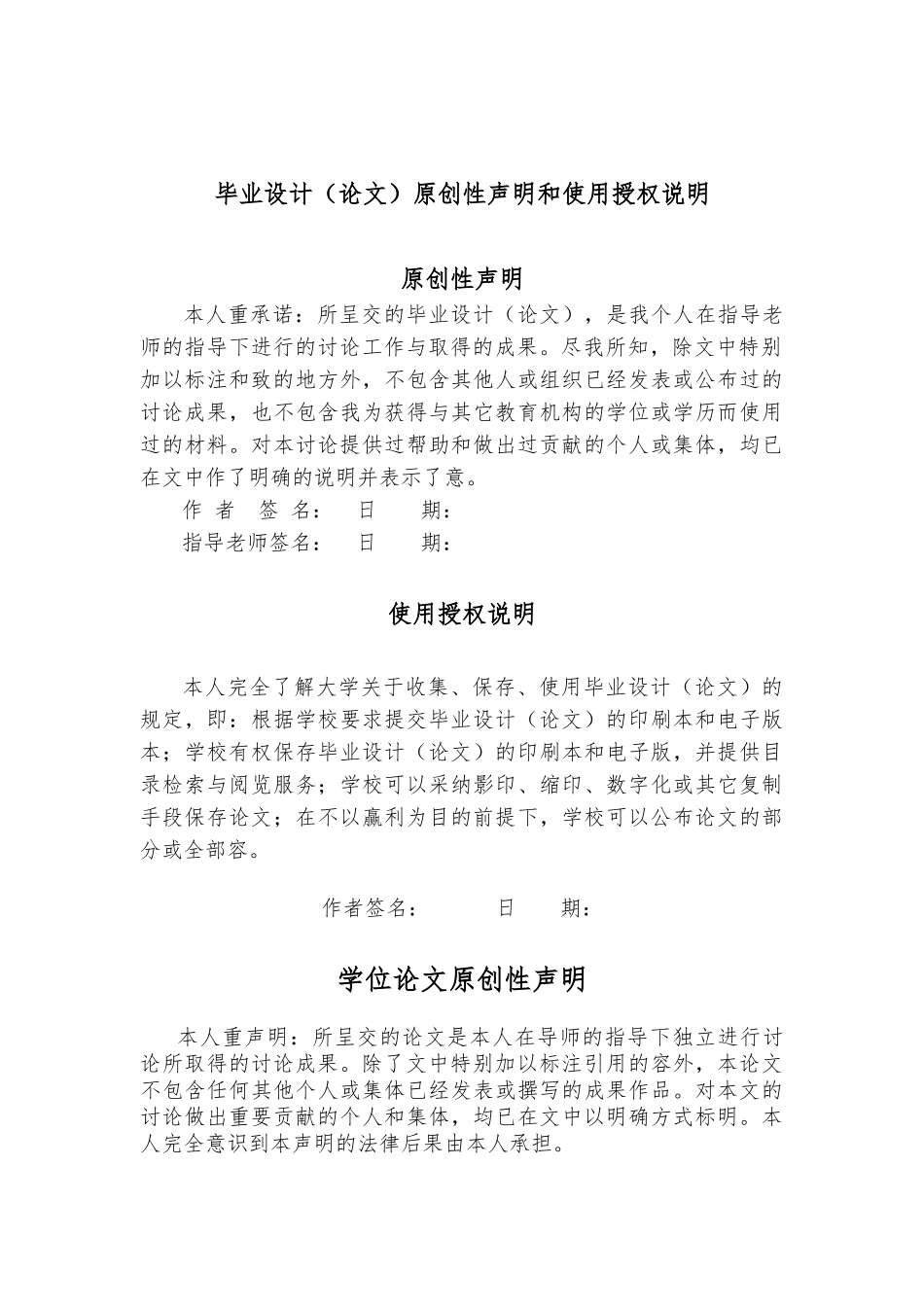 毕业设计（论文）原创性声明和使用授权说明

原创性声明

本人重承诺：所呈交的毕业设计（论文），是我个人在指导老师的指导下进行的讨论工作与取得的成果。尽我所知，除文中特别加以标注和致的地方外，不包含其他人或组织已经发表或公布过的讨论成果，也不包含我为获得与其它教育机构的学位或学历而使用过的材料。对本讨论提供过帮助和做出过贡献的个人或集体，均已在文中作了明确的说明并表示了意。

作 者 签 名： 日 期：

指导老师签名： 日 期：

使用授权说明

本人完全了解大学关于收集、保存、使用毕业设计（论文）的规定，即：根据学校要求提交毕业设计（论文）的印刷本和电子版本；学校有权保存毕业设计（论文）的印刷本和电子版，并提供目录检索与阅览服务；学校可以采纳影印、缩印、数字化或其它复制手段保存论文；在不以赢利为目的前提下，学校可以公布论文的部分或全部容。

作者签名： 日 期：

学位论文原创性声明

本人重声明：所呈交的论文是本人在导师的指导下独立进行讨论所取得的讨论成果。除了文中特别加以标注引用的容外，本论文不包含任何其他个人或集体已经发表或撰写的成果作品。对本文的讨论做出重要贡献的个人和集体，均已在文中以明确方式标明。本人完全意识到本声明的法律后果由本人承担。